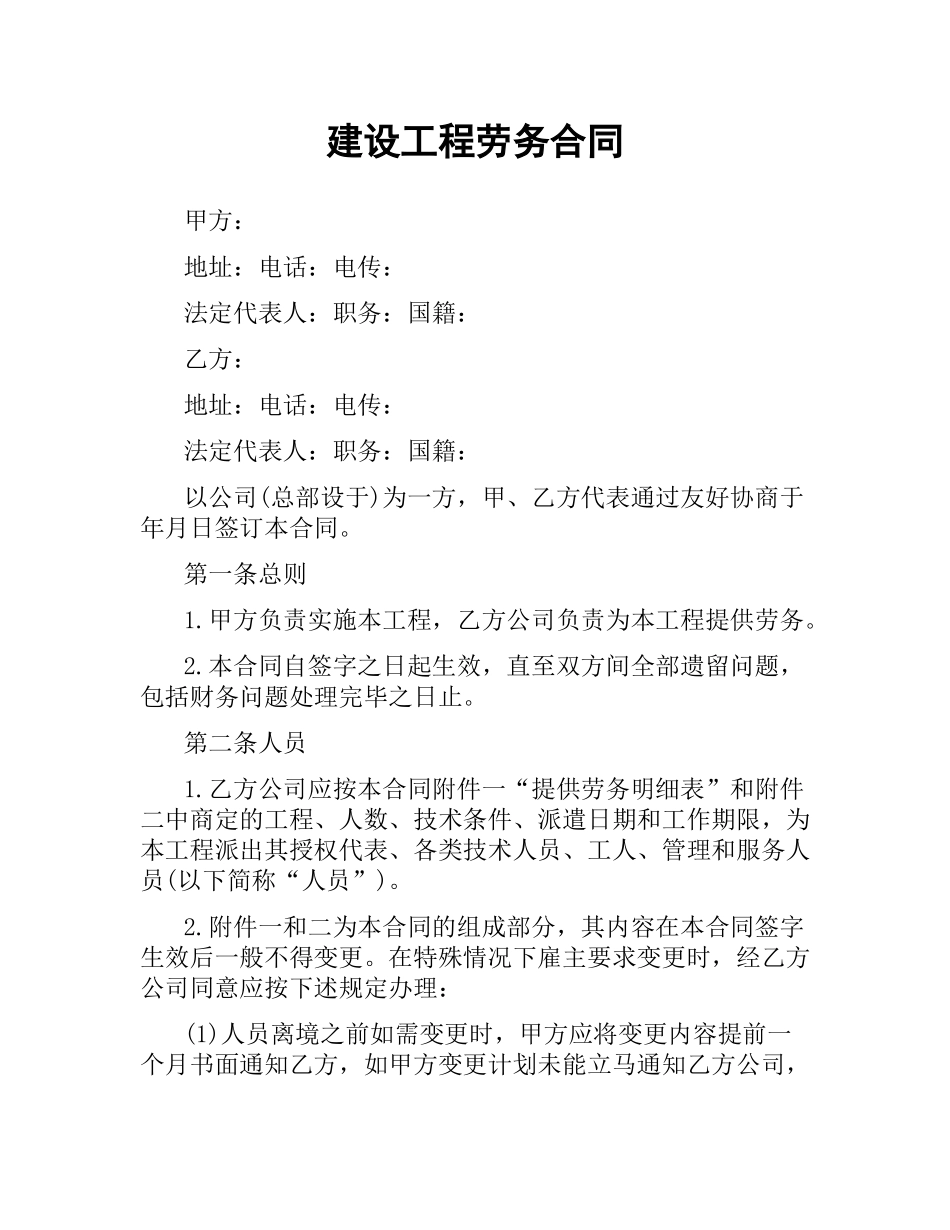 建设工程劳务合同

甲方：

地址：电话：电传：

法定代表人：职务：国籍：

乙方：

地址：电话：电传：

法定代表人：职务：国籍：

以公司(总部设于)为一方，甲、乙方代表通过友好协商于年月日签订本合同。

第一条总则

1.甲方负责实施本工程，乙方公司负责为本工程提供劳务。

2.本合同自签字之日起生效，直至双方间全部遗留问题，包括财务问题处理完毕之日止。

第二条人员

1.乙方公司应按本合同附件一“提供劳务明细表”和附件二中商定的工程、人数、技术条件、派遣日期和工作期限，为本工程派出其授权代表、各类技术人员、工人、管理和服务人员(以下简称“人员”)。

2.附件一和二为本合同的组成部分，其内容在本合同签字生效后一般不得变更。在特殊情况下雇主要求变更时，经乙方公司同意应按下述规定办理：

(1)人员离境之前如需变更时，甲方应将变更内容提前一个月书面通知乙方，如甲方变更计划未能立马通知乙方公司，